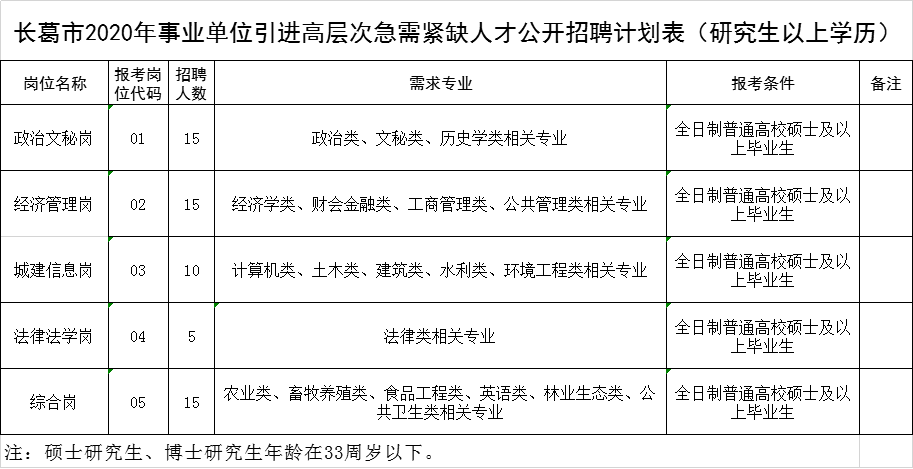 长葛市2020年事业单位引进高层次急需紧缺人才公开招聘计划表（研究生以上学历）

| 岗位名称 | 报考岗位代码 | 招聘人数 | 需求专业 | 报考条件 | 备注 |
|---|---|---|---|---|---|
| 政治文秘岗 | 01 | 15 | 政治类、文秘类、历史学类相关专业 | 全日制普通高校硕士及以上毕业生 | |
| 经济管理岗 | 02 | 15 | 经济学类、财会金融类、工商管理类、公共管理类相关专业 | 全日制普通高校硕士及以上毕业生 | |
| 城建信息岗 | 03 | 10 | 计算机类、土木类、建筑类、水利类、环境工程类相关专业 | 全日制普通高校硕士及以上毕业生 | |
| 法律法学岗 | 04 | 5 | 法律类相关专业 | 全日制普通高校硕士及以上毕业生 | |
| 综合岗 | 05 | 15 | 农业类、畜牧养殖类、食品工程类、英语类、林业生态类、公共卫生类相关专业 | 全日制普通高校硕士及以上毕业生 | |

注：硕士研究生、博士研究生年龄在33周岁以下。